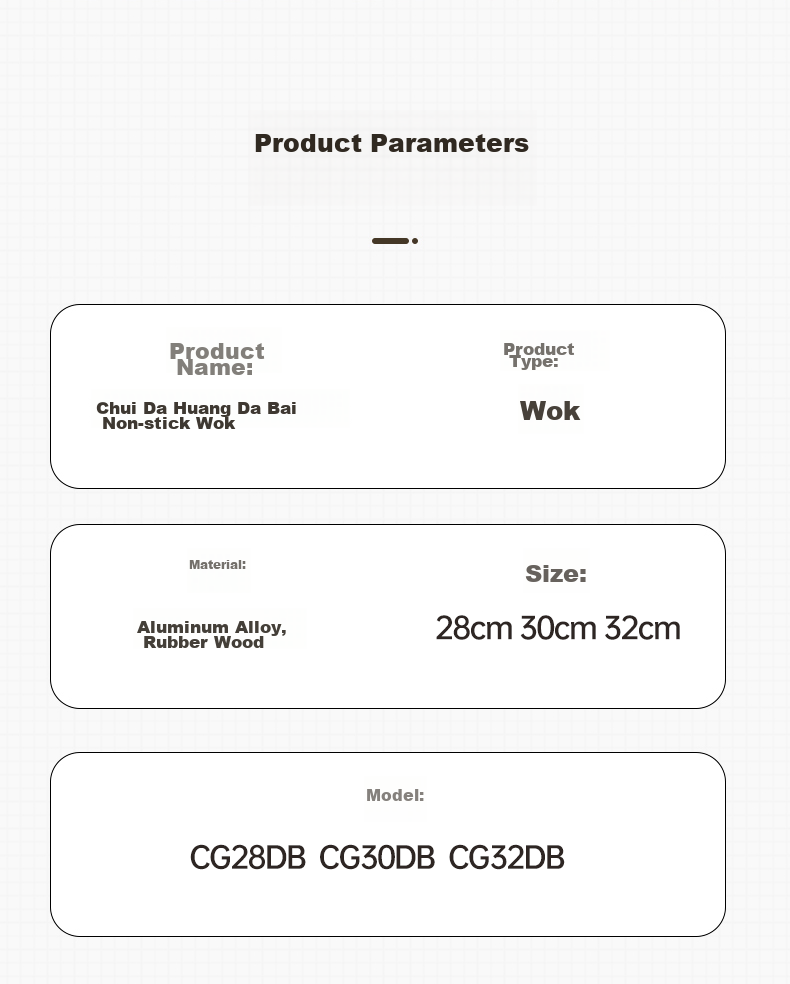 Product Parameters

Product Name:

Chui Da Huang Da Bai Non-stick Wok

Product Type:

Wok

Material:

Aluminum Alloy, Rubber Wood

Size:

28cm 30cm 32cm

Model:

CG28DB CG30DB CG32DB